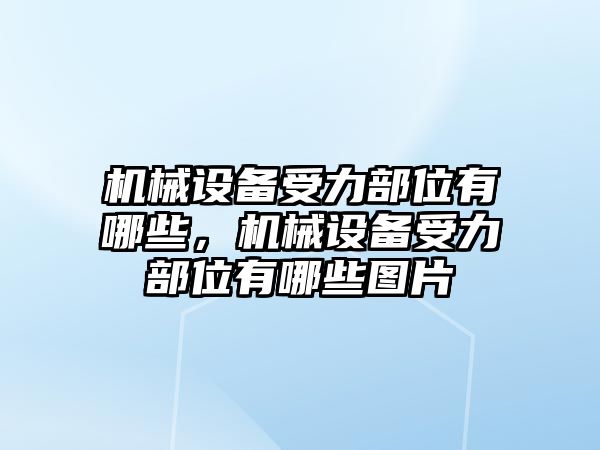 机械设备受力部位有哪些，机械设备受力部位有哪些图片